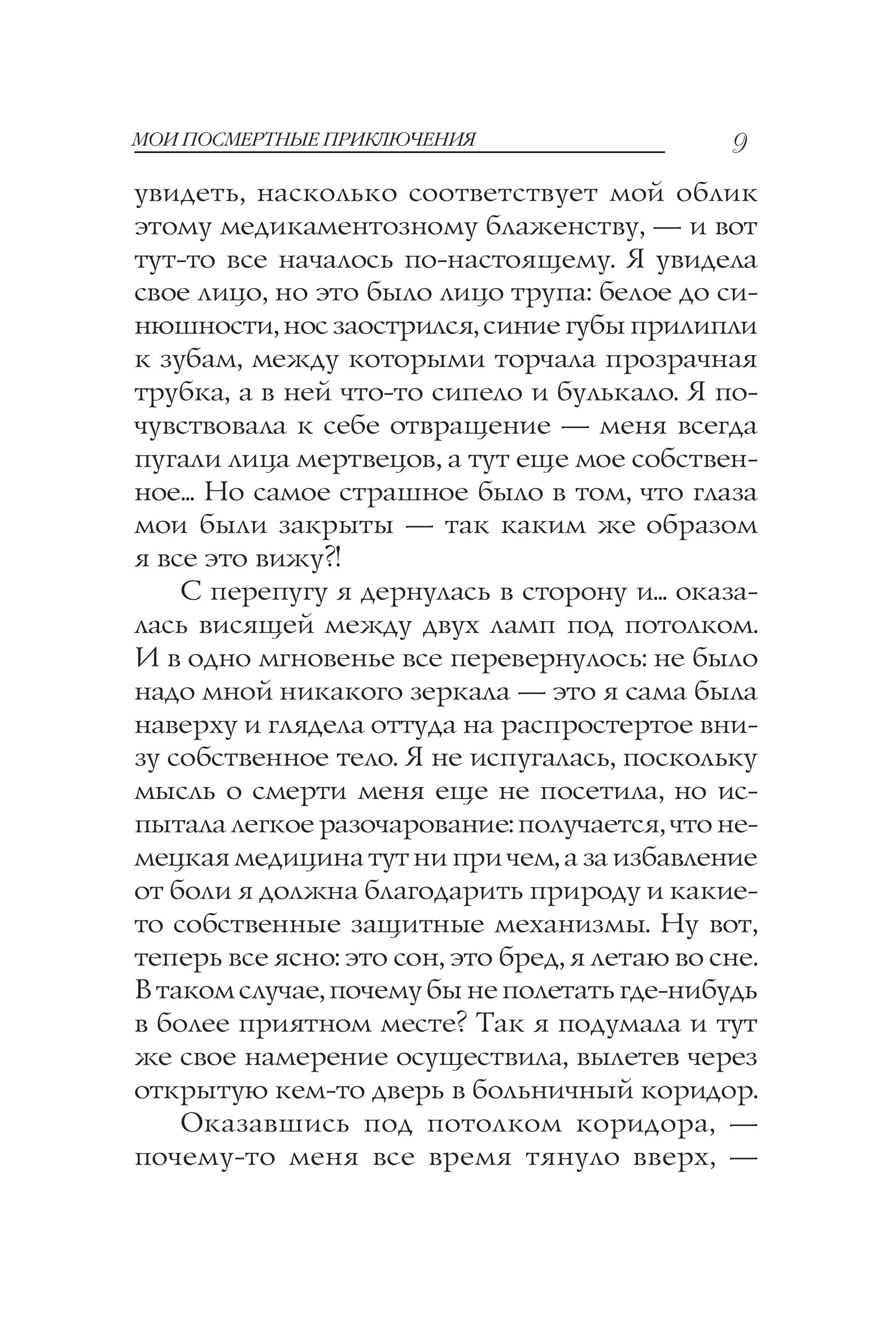 МОИ ПОСМЕРТНЫЕ ПРИКЛЮЧЕНИЯ 9

увидеть, насколько соответствует мой облик этому медикаментозному блаженству, — и вот тут-то все началось по-настоящему. Я увидела свое лицо, но это было лицо трупа: белое до синюшности, нос заострился, синие губы прилипли к зубам, между которыми торчала прозрачная трубка, а в ней что-то сипело и булькало. Я почувствовала к себе отвращение — меня всегда пугали лица мертвецов, а тут еще мое собственное... Но самое страшное было в том, что глаза мои были закрыты — так каким же образом я все это вижу?!

С перепугу я дернулась в сторону и... оказалась висящей между двух ламп под потолком. И в одно мгновенье все перевернулось: не было надо мной никакого зеркала — это я сама была наверху и глядела оттуда на распростертое внизу собственное тело. Я не испугалась, поскольку мысль о смерти меня еще не посетила, но испытала легкое разочарование: получается, что немецкая медицина тут ни при чем, а за избавление от боли я должна благодарить природу и какие-то собственные защитные механизмы. Ну вот, теперь все ясно: это сон, это бред, я летаю во сне. В таком случае, почему бы не полетать где-нибудь в более приятном месте? Так я подумала и тут же свое намерение осуществила, вылетев через открытую кем-то дверь в больничный коридор.

Оказавшись под потолком коридора, — почему-то меня все время тянуло вверх, —